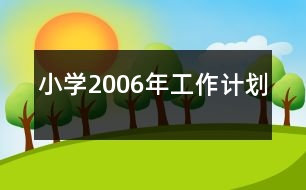 小学2006年工作计划